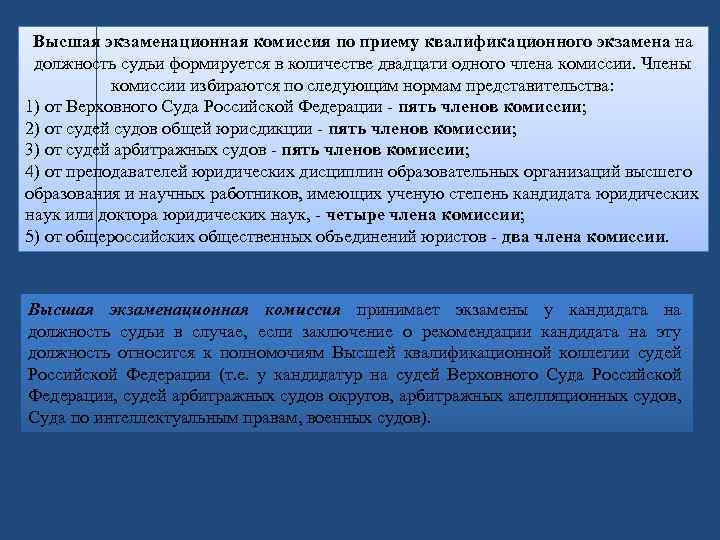 Высшая экзаменационная комиссия по приему квалификационного экзамена на должность судьи формируется в количестве двадцати одного члена комиссии. Члены комиссии избираются по следующим нормам представительства:
1) от Верховного Суда Российской Федерации - пять членов комиссии;
2) от судей судов общей юрисдикции - пять членов комиссии;
3) от судей арбитражных судов - пять членов комиссии;
4) от преподавателей юридических дисциплин образовательных организаций высшего образования и научных работников, имеющих ученую степень кандидата юридических наук или доктора юридических наук, - четыре члена комиссии;
5) от общероссийских общественных объединений юристов - два члена комиссии.

Высшая экзаменационная комиссия принимает экзамены у кандидата на должность судьи в случае, если заключение о рекомендации кандидата на эту должность относится к полномочиям Высшей квалификационной коллегии судей Российской Федерации (т.е. у кандидатур на судей Верховного Суда Российской Федерации, судей арбитражных судов округов, арбитражных апелляционных судов, Суда по интеллектуальным правам, военных судов).